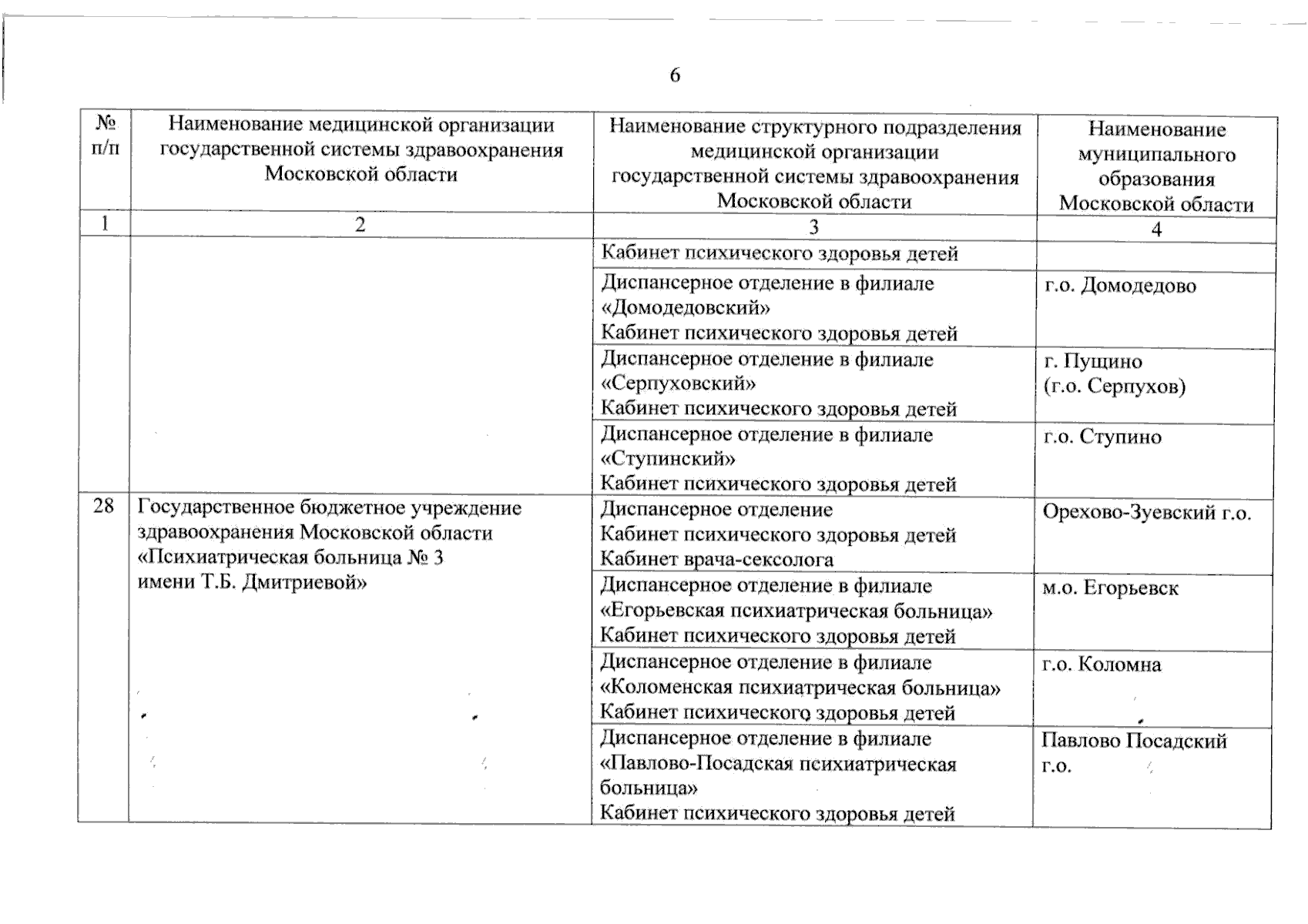 6

| № п/п | Наименование медицинской организации государственной системы здравоохранения Московской области | Наименование структурного подразделения медицинской организации государственной системы здравоохранения Московской области | Наименование муниципального образования Московской области |
|---|---|---|---|
| 1 | 2 | 3 | 4 |
| | | Кабинет психического здоровья детей | |
| | | Диспансерное отделение в филиале «Домодедовский» Кабинет психического здоровья детей | г.о. Домодедово |
| | | Диспансерное отделение в филиале «Серпуховский» Кабинет психического здоровья детей | г. Пущино (г.о. Серпухов) |
| | | Диспансерное отделение в филиале «Ступинский» Кабинет психического здоровья детей | г.о. Ступино |
| 28 | Государственное бюджетное учреждение здравоохранения Московской области «Психиатрическая больница № 3 имени Т.Б. Дмитриевой» | Диспансерное отделение Кабинет психического здоровья детей Кабинет врача-сексолога | Орехово-Зуевский г.о. |
| | | Диспансерное отделение в филиале «Егорьевская психиатрическая больница» Кабинет психического здоровья детей | м.о. Егорьевск |
| | | Диспансерное отделение в филиале «Коломенская психиатрическая больница» Кабинет психического здоровья детей | г.о. Коломна |
| | | Диспансерное отделение в филиале «Павлово-Посадская психиатрическая больница» Кабинет психического здоровья детей | Павлово Посадский г.о. |